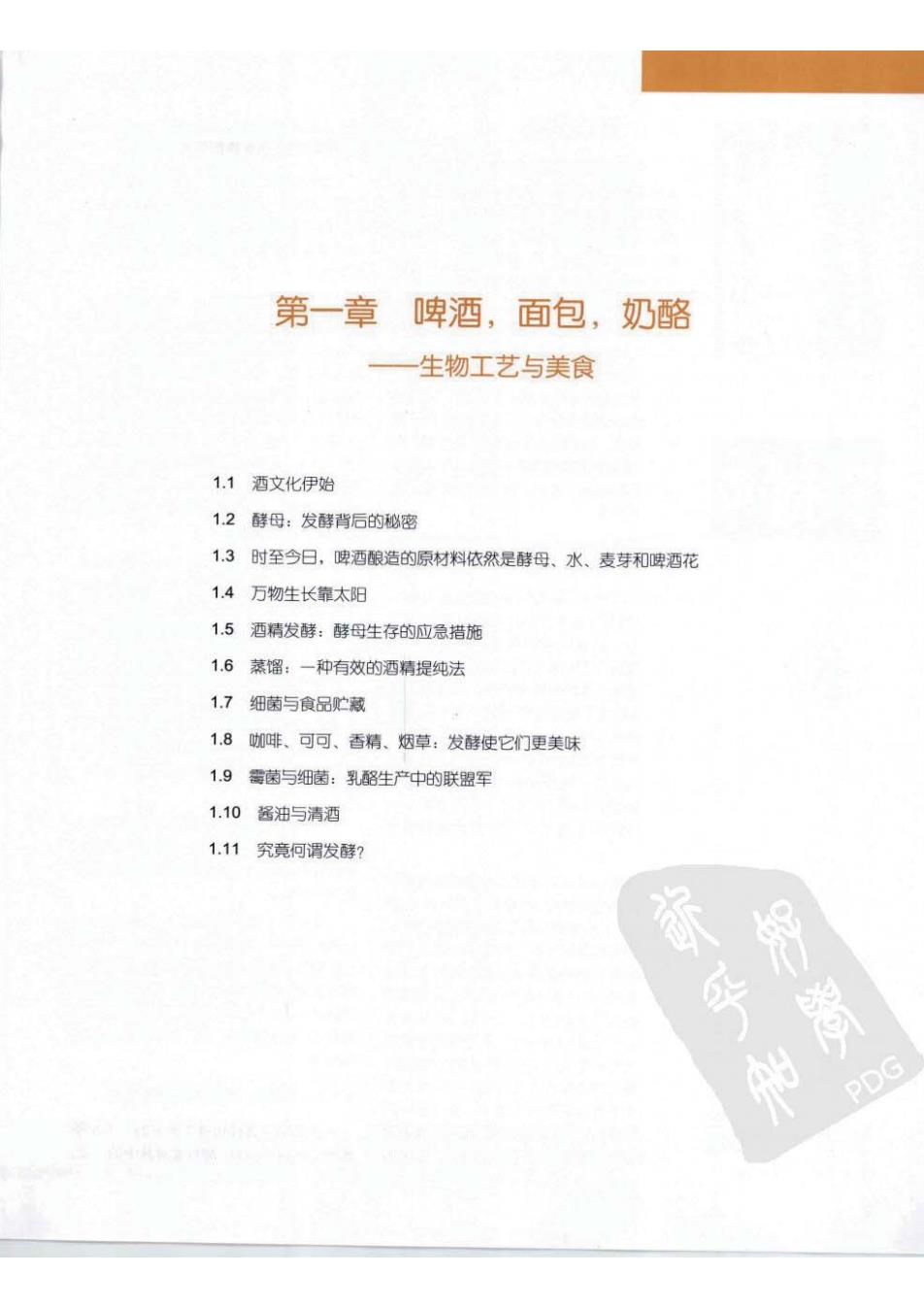 第一章　啤酒，面包，奶酪
——生物工艺与美食

1.1　酒文化伊始
1.2　酵母：发酵背后的秘密
1.3　时至今日，啤酒酿造的原材料依然是酵母、水、麦芽和啤酒花
1.4　万物生长靠太阳
1.5　酒精发酵：酵母生存的应急措施
1.6　蒸馏：一种有效的酒精提纯法
1.7　细菌与食品贮藏
1.8　咖啡、可可、香精、烟草：发酵使它们更美味
1.9　霉菌与细菌：乳酪生产中的联盟军
1.10　酱油与清酒
1.11　究竟何谓发酵？

PDG